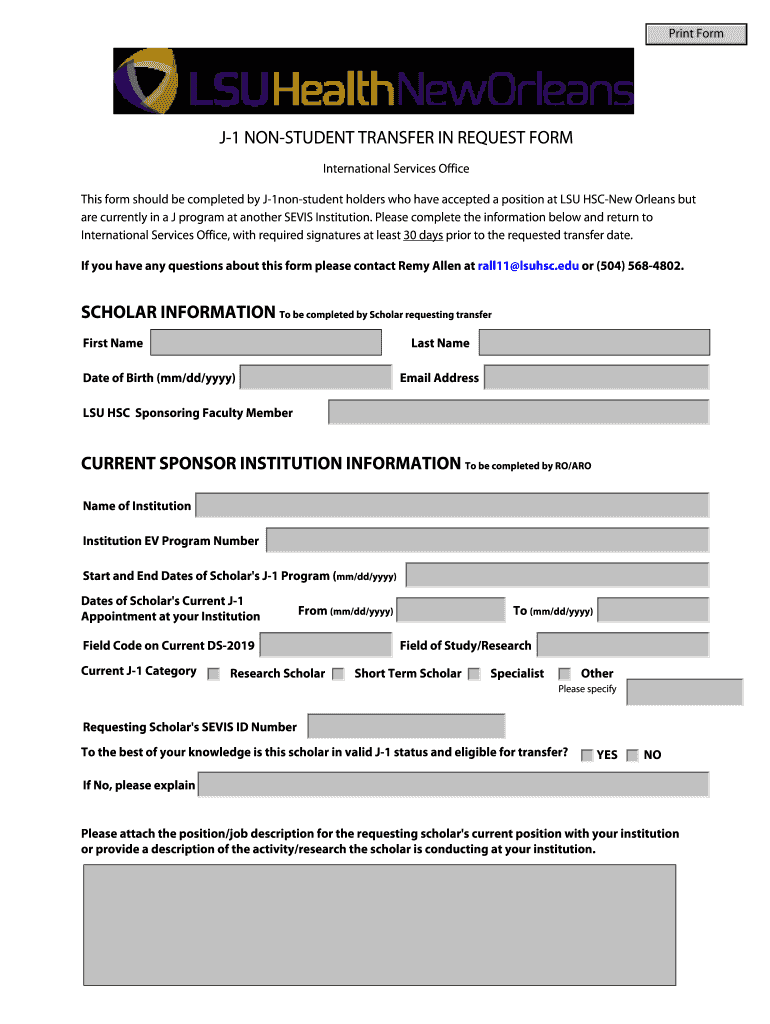 Print Form

LSUHealthNewOrleans

J-1 NON-STUDENT TRANSFER IN REQUEST FORM

International Services Office

This form should be completed by J-1non-student holders who have accepted a position at LSU HSC-New Orleans but are currently in a J program at another SEVIS Institution. Please complete the information below and return to International Services Office, with required signatures at least 30 days prior to the requested transfer date.

If you have any questions about this form please contact Remy Allen at rall11@lsuhsc.edu or (504) 568-4802.

SCHOLAR INFORMATION To be completed by Scholar requesting transfer

First Name

Last Name

Date of Birth (mm/dd/yyyy)

Email Address

LSU HSC Sponsoring Faculty Member

CURRENT SPONSOR INSTITUTION INFORMATION To be completed by RO/ARO

Name of Institution

Institution EV Program Number

Start and End Dates of Scholar's J-1 Program (mm/dd/yyyy)

Dates of Scholar's Current J-1 Appointment at your Institution

From (mm/dd/yyyy)

To (mm/dd/yyyy)

Field Code on Current DS-2019

Field of Study/Research

Current J-1 Category

Research Scholar

Short Term Scholar

Specialist

Other

Please specify

Requesting Scholar's SEVIS ID Number

To the best of your knowledge is this scholar in valid J-1 status and eligible for transfer?

YES

NO

If No, please explain

Please attach the position/job description for the requesting scholar's current position with your institution or provide a description of the activity/research the scholar is conducting at your institution.